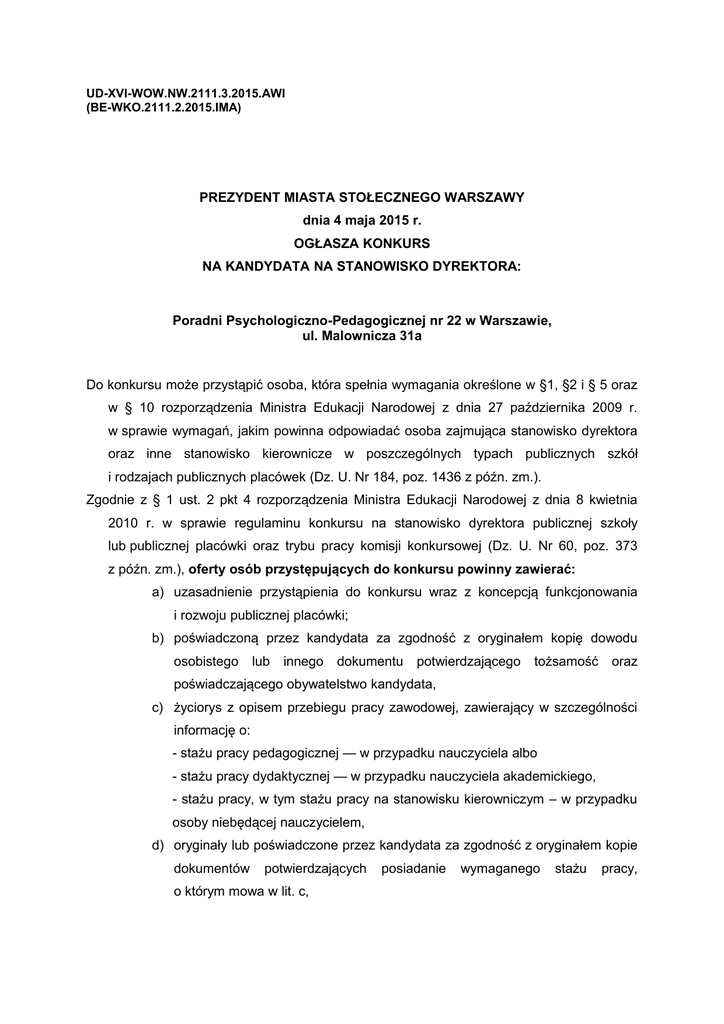 UD-XVI-WOW.NW.2111.3.2015.AWI
(BE-WKO.2111.2.2015.IMA)

PREZYDENT MIASTA STOŁECZNEGO WARSZAWY
dnia 4 maja 2015 r.
OGŁASZA KONKURS
NA KANDYDATA NA STANOWISKO DYREKTORA:

Poradni Psychologiczno-Pedagogicznej nr 22 w Warszawie,
ul. Malownicza 31a

Do konkursu może przystąpić osoba, która spełnia wymagania określone w §1, §2 i § 5 oraz w § 10 rozporządzenia Ministra Edukacji Narodowej z dnia 27 października 2009 r. w sprawie wymagań, jakim powinna odpowiadać osoba zajmująca stanowisko dyrektora oraz inne stanowisko kierownicze w poszczególnych typach publicznych szkół i rodzajach publicznych placówek (Dz. U. Nr 184, poz. 1436 z późn. zm.).

Zgodnie z § 1 ust. 2 pkt 4 rozporządzenia Ministra Edukacji Narodowej z dnia 8 kwietnia 2010 r. w sprawie regulaminu konkursu na stanowisko dyrektora publicznej szkoły lub publicznej placówki oraz trybu pracy komisji konkursowej (Dz. U. Nr 60, poz. 373 z późn. zm.), oferty osób przystępujących do konkursu powinny zawierać:

a) uzasadnienie przystąpienia do konkursu wraz z koncepcją funkcjonowania i rozwoju publicznej placówki;

b) poświadczoną przez kandydata za zgodność z oryginałem kopię dowodu osobistego lub innego dokumentu potwierdzającego tożsamość oraz poświadczającego obywatelstwo kandydata,

c) życiorys z opisem przebiegu pracy zawodowej, zawierający w szczególności informację o:
- stażu pracy pedagogicznej — w przypadku nauczyciela albo
- stażu pracy dydaktycznej — w przypadku nauczyciela akademickiego,
- stażu pracy, w tym stażu pracy na stanowisku kierowniczym – w przypadku osoby niebędącej nauczycielem,

d) oryginały lub poświadczone przez kandydata za zgodność z oryginałem kopie dokumentów potwierdzających posiadanie wymaganego stażu pracy, o którym mowa w lit. c,